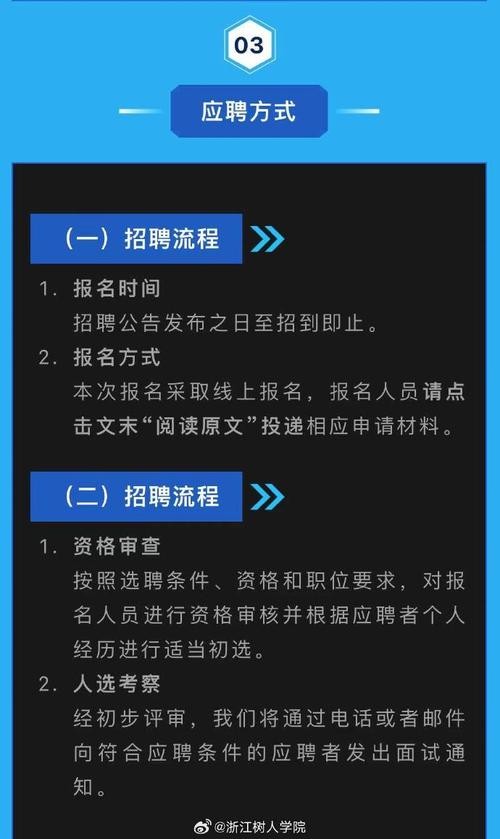 03

应聘方式

（一）招聘流程

1. 报名时间
招聘公告发布之日至招到即止。

2. 报名方式
本次报名采取线上报名，报名人员请点击文末“阅读原文”投递相应申请材料。

（二）招聘流程

1. 资格审查
按照选聘条件、资格和职位要求，对报名人员进行资格审核并根据应聘者个人经历进行适当初选。

2. 人选考察
经初步评审，我们将通过电话或者邮件向符合应聘条件的应聘者发出面试通知。

@浙江树人学院